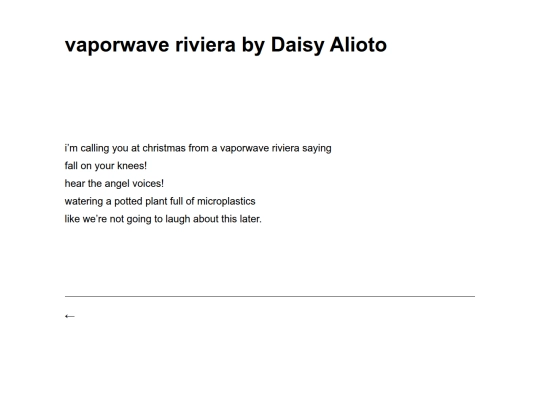 vaporwave riviera by Daisy Alioto

i'm calling you at christmas from a vaporwave riviera saying
fall on your knees!
hear the angel voices!
watering a potted plant full of microplastics
like we're not going to laugh about this later.

←